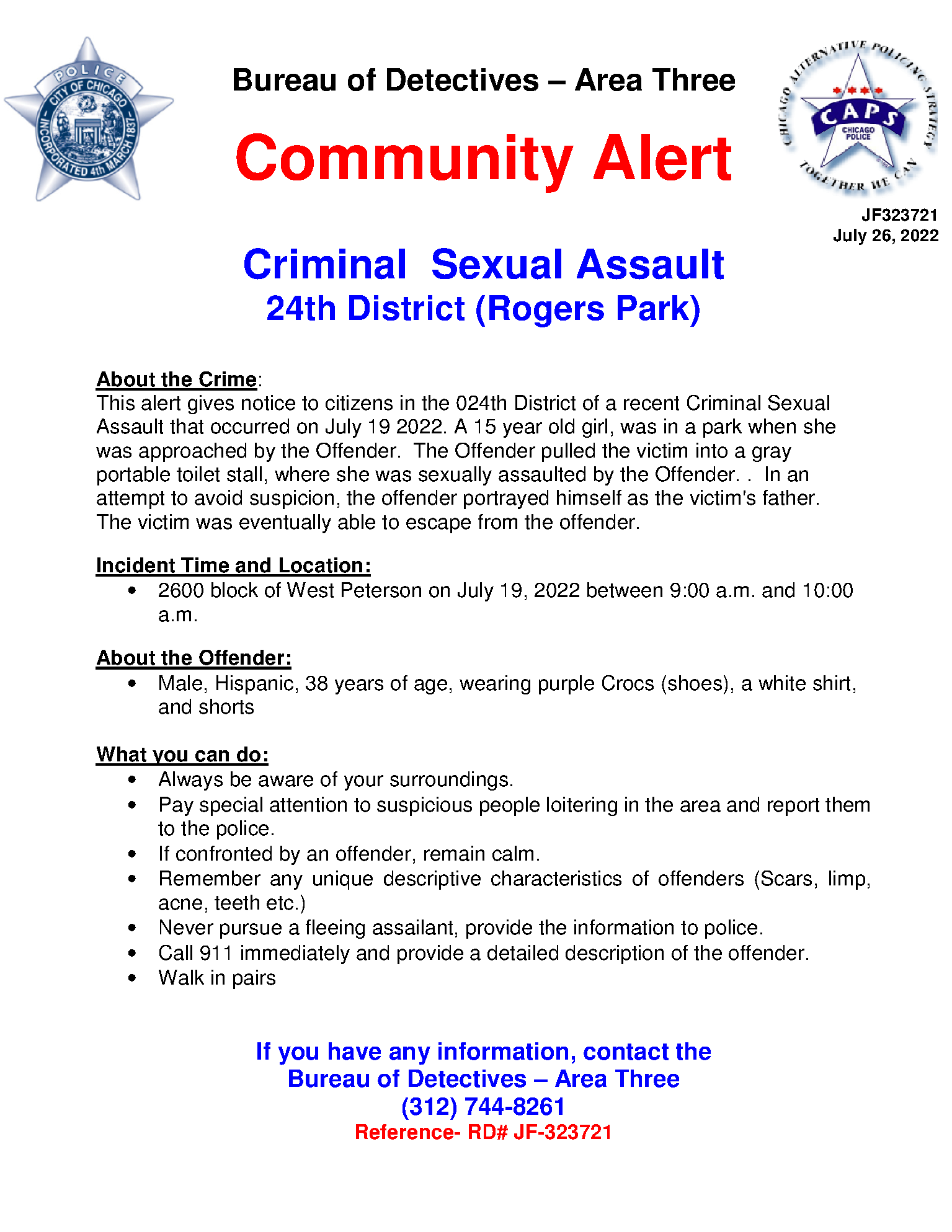 POLICE
CITY OF CHICAGO
INCORPORATED 4th MARCH 1837

Bureau of Detectives – Area Three

Community Alert

CHICAGO ALTERNATIVE POLICING STRATEGY
CAPS
CHICAGO POLICE
TOGETHER WE CAN

JF323721
July 26, 2022

Criminal Sexual Assault
24th District (Rogers Park)

About the Crime:
This alert gives notice to citizens in the 024th District of a recent Criminal Sexual Assault that occurred on July 19 2022. A 15 year old girl, was in a park when she was approached by the Offender. The Offender pulled the victim into a gray portable toilet stall, where she was sexually assaulted by the Offender. . In an attempt to avoid suspicion, the offender portrayed himself as the victim's father. The victim was eventually able to escape from the offender.

Incident Time and Location:
• 2600 block of West Peterson on July 19, 2022 between 9:00 a.m. and 10:00 a.m.

About the Offender:
• Male, Hispanic, 38 years of age, wearing purple Crocs (shoes), a white shirt, and shorts

What you can do:
• Always be aware of your surroundings.
• Pay special attention to suspicious people loitering in the area and report them to the police.
• If confronted by an offender, remain calm.
• Remember any unique descriptive characteristics of offenders (Scars, limp, acne, teeth etc.)
• Never pursue a fleeing assailant, provide the information to police.
• Call 911 immediately and provide a detailed description of the offender.
• Walk in pairs

If you have any information, contact the
Bureau of Detectives – Area Three
(312) 744-8261
Reference- RD# JF-323721